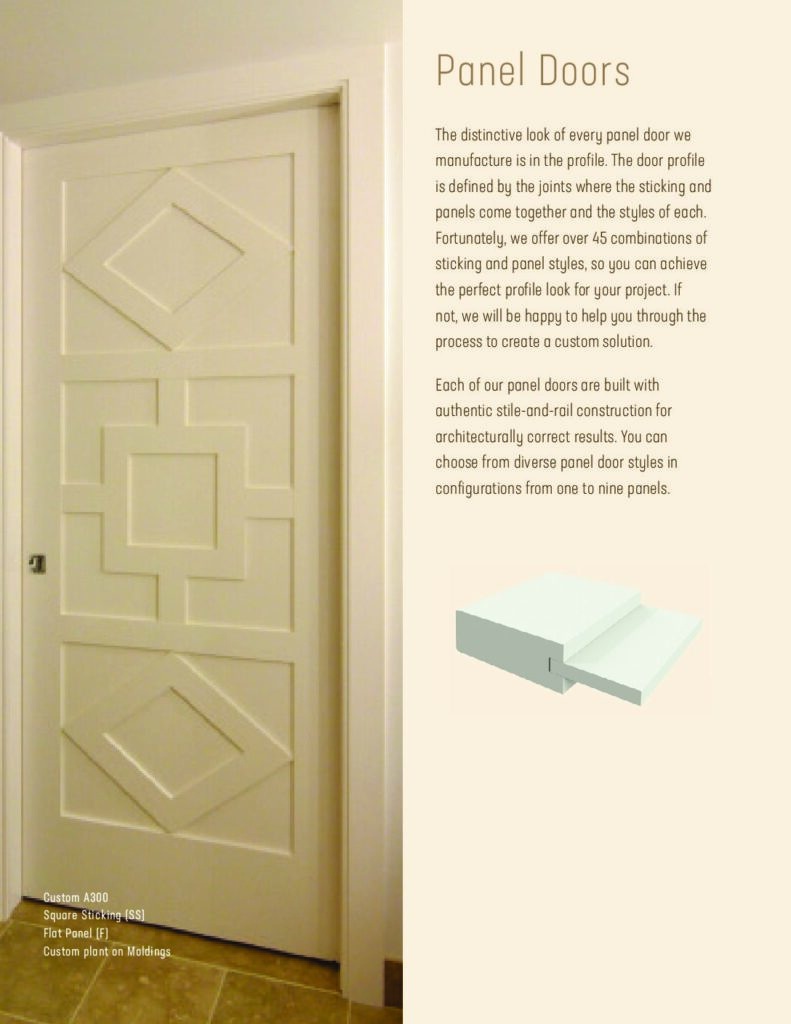 Panel Doors

The distinctive look of every panel door we manufacture is in the profile. The door profile is defined by the joints where the sticking and panels come together and the styles of each. Fortunately, we offer over 45 combinations of sticking and panel styles, so you can achieve the perfect profile look for your project. If not, we will be happy to help you through the process to create a custom solution.

Each of our panel doors are built with authentic stile-and-rail construction for architecturally correct results. You can choose from diverse panel door styles in configurations from one to nine panels.

Custom A300
Square Sticking (SS)
Flat Panel (F)
Custom plant on Moldings